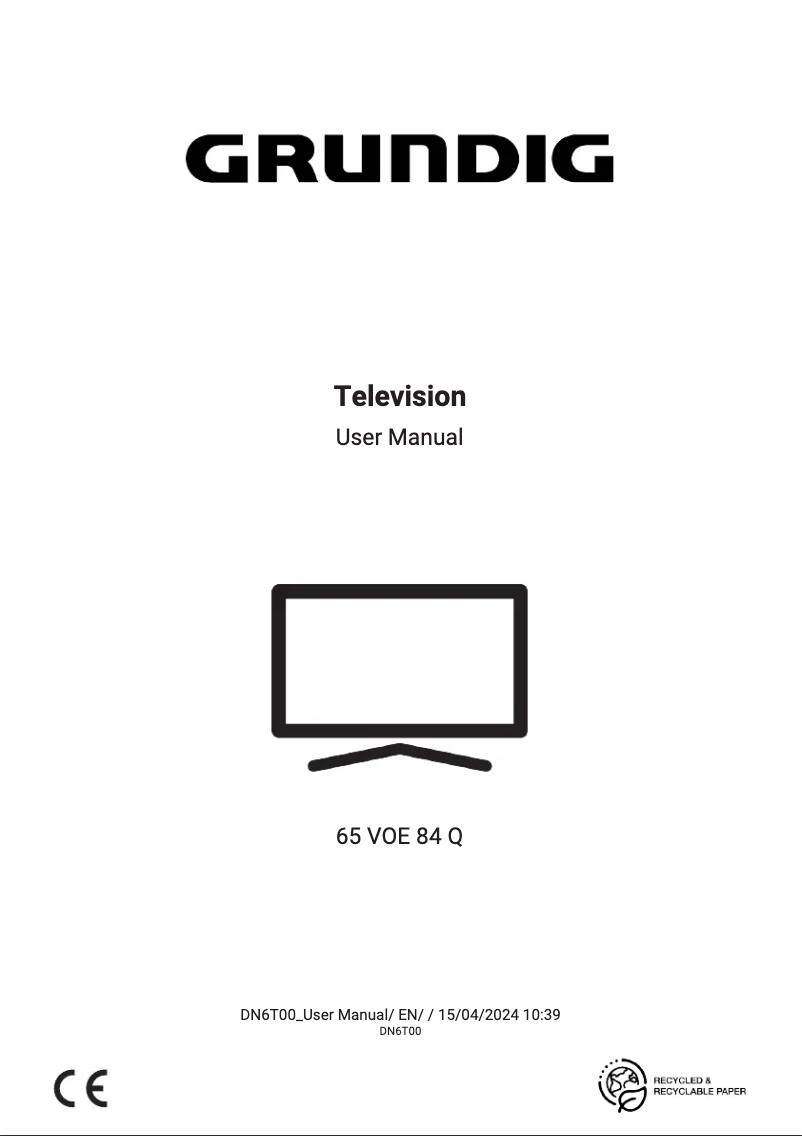 GRUNDIG

Television
User Manual

65 VOE 84 Q

DN6T00_User Manual/ EN/ / 15/04/2024 10:39
DN6T00

CE

RECYCLED &
RECYCLABLE PAPER